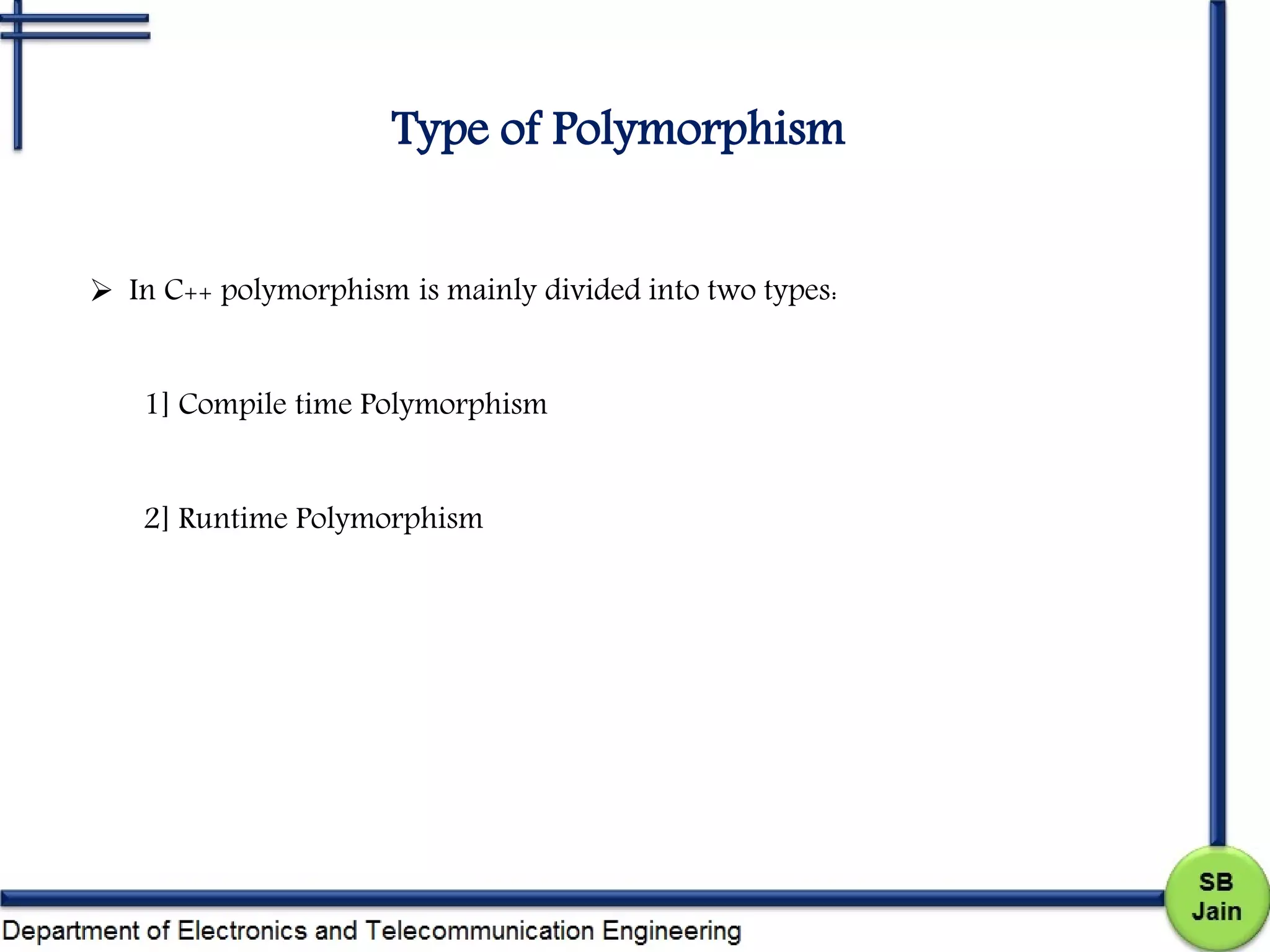 Type of Polymorphism

➢ In C++ polymorphism is mainly divided into two types:

1] Compile time Polymorphism

2] Runtime Polymorphism

Department of Electronics and Telecommunication Engineering

SB Jain